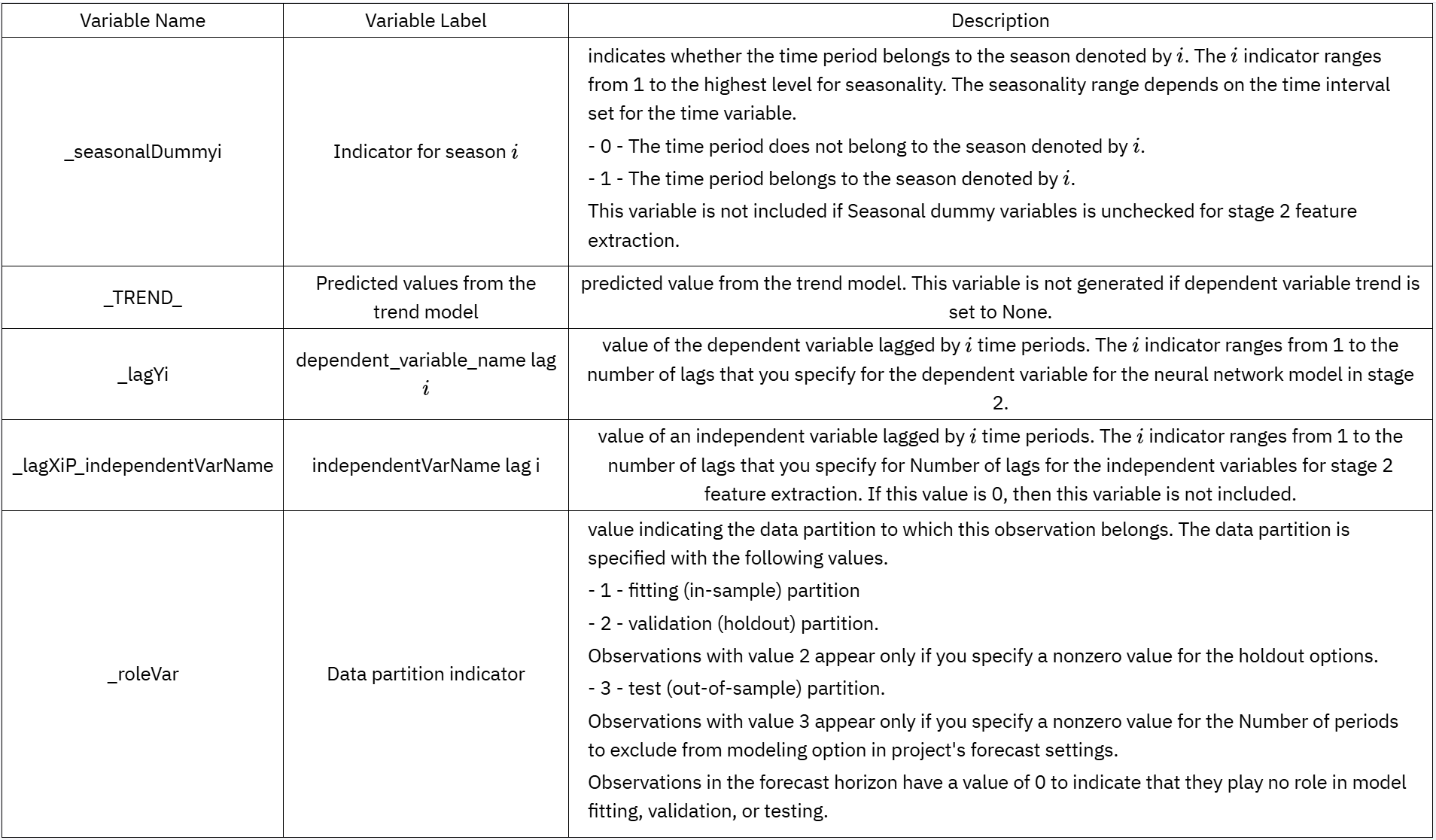 | Variable Name | Variable Label | Description |
|---|---|---|
| _seasonalDummyi | Indicator for season $i$ | indicates whether the time period belongs to the season denoted by $i$. The $i$ indicator ranges from 1 to the highest level for seasonality. The seasonality range depends on the time interval set for the time variable.<br>- 0 - The time period does not belong to the season denoted by $i$.<br>- 1 - The time period belongs to the season denoted by $i$.<br>This variable is not included if Seasonal dummy variables is unchecked for stage 2 feature extraction. |
| _TREND_ | Predicted values from the trend model | predicted value from the trend model. This variable is not generated if dependent variable trend is set to None. |
| _lagYi | dependent_variable_name lag $i$ | value of the dependent variable lagged by $i$ time periods. The $i$ indicator ranges from 1 to the number of lags that you specify for the dependent variable for the neural network model in stage 2. |
| _lagXiP_independentVarName | independentVarName lag i | value of an independent variable lagged by $i$ time periods. The $i$ indicator ranges from 1 to the number of lags that you specify for Number of lags for the independent variables for stage 2 feature extraction. If this value is 0, then this variable is not included. |
| _roleVar | Data partition indicator | value indicating the data partition to which this observation belongs. The data partition is specified with the following values.<br>- 1 - fitting (in-sample) partition<br>- 2 - validation (holdout) partition.<br>Observations with value 2 appear only if you specify a nonzero value for the holdout options.<br>- 3 - test (out-of-sample) partition.<br>Observations with value 3 appear only if you specify a nonzero value for the Number of periods to exclude from modeling option in project's forecast settings.<br>Observations in the forecast horizon have a value of 0 to indicate that they play no role in model fitting, validation, or testing. |